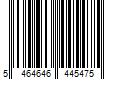 5 464646 445475